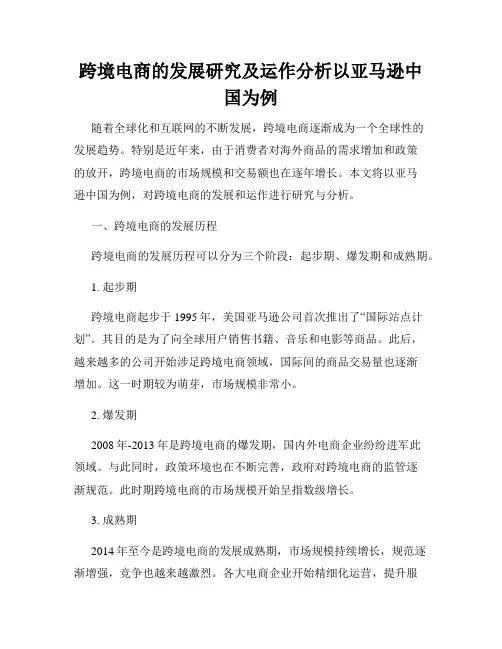 跨境电商的发展研究及运作分析以亚马逊中国为例

随着全球化和互联网的不断发展，跨境电商逐渐成为一个全球性的发展趋势。特别是近年来，由于消费者对海外商品的需求增加和政策的放开，跨境电商的市场规模和交易额也在逐年增长。本文将以亚马逊中国为例，对跨境电商的发展和运作进行研究与分析。

一、跨境电商的发展历程

跨境电商的发展历程可以分为三个阶段：起步期、爆发期和成熟期。

1. 起步期

跨境电商起步于 1995 年，美国亚马逊公司首次推出了“国际站点计划”。其目的是为了向全球用户销售书籍、音乐和电影等商品。此后，越来越多的公司开始涉足跨境电商领域，国际间的商品交易量也逐渐增加。这一时期较为萌芽，市场规模非常小。

2. 爆发期

2008 年-2013 年是跨境电商的爆发期，国内外电商企业纷纷进军此领域。与此同时，政策环境也在不断完善，政府对跨境电商的监管逐渐规范。此时期跨境电商的市场规模开始呈指数级增长。

3. 成熟期

2014 年至今是跨境电商的发展成熟期，市场规模持续增长，规范逐渐增强，竞争也越来越激烈。各大电商企业开始精细化运营，提升服